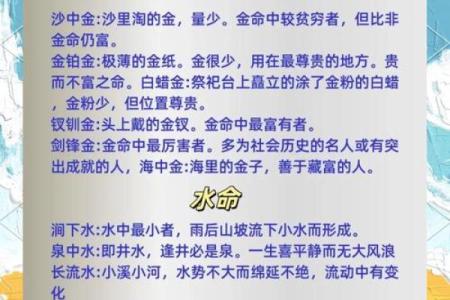 沙中金:沙里淘的金，量少。金命中较贫穷者，但比非金命仍富。
金铂金:极薄的金纸。金很少，用在最尊贵的地方。贵而不富之命。白蜡金:祭祀台上矗立的涂了金粉的白蜡，金粉少，但位置尊贵。
钗钏金:头上戴的金钗。金命中最富有者。
剑锋金:金命中最厉害者。多为社会历史的名人或有突出成就的人，海中金:海里的金子，善于藏富的人。

水命

涧下水:水中最小者，雨后山坡流下小水而形成。
泉中水:即井水，逢井必是泉。一生喜平静而无大风浪
长流水:小溪小河，水势不大而绵延不绝，流动中有变化